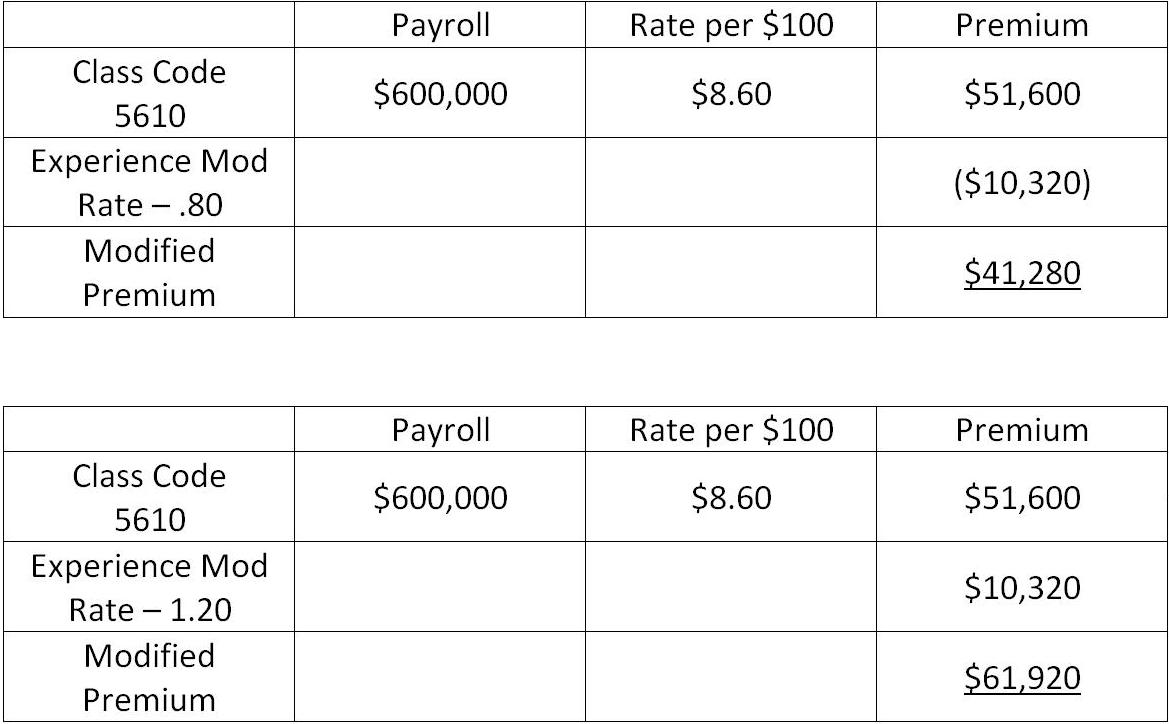 |  | Payroll | Rate per $100 | Premium |
|---|---|---|---|
| Class Code 5610 | $600,000 | $8.60 | $51,600 |
| Experience Mod Rate – .80 |  |  | ($10,320) |
| Modified Premium |  |  | $41,280 |

|  | Payroll | Rate per $100 | Premium |
|---|---|---|---|
| Class Code 5610 | $600,000 | $8.60 | $51,600 |
| Experience Mod Rate – 1.20 |  |  | $10,320 |
| Modified Premium |  |  | $61,920 |